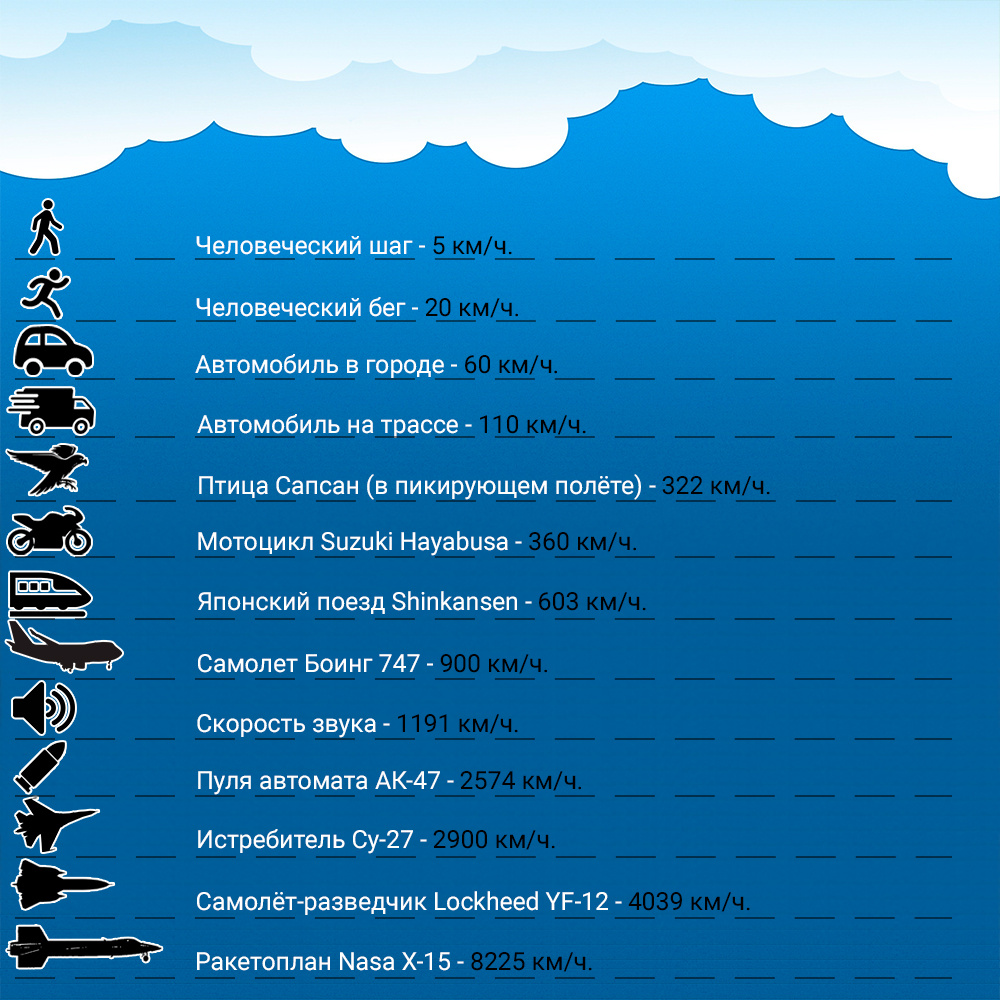 Человеческий шаг - 5 км/ч.

Человеческий бег - 20 км/ч.

Автомобиль в городе - 60 км/ч.

Автомобиль на трассе - 110 км/ч.

Птица Сапсан (в пикирующем полёте) - 322 км/ч.

Мотоцикл Suzuki Hayabusa - 360 км/ч.

Японский поезд Shinkansen - 603 км/ч.

Самолет Боинг 747 - 900 км/ч.

Скорость звука - 1191 км/ч.

Пуля автомата АК-47 - 2574 км/ч.

Истребитель Су-27 - 2900 км/ч.

Самолёт-разведчик Lockheed YF-12 - 4039 км/ч.

Ракетоплан Nasa X-15 - 8225 км/ч.